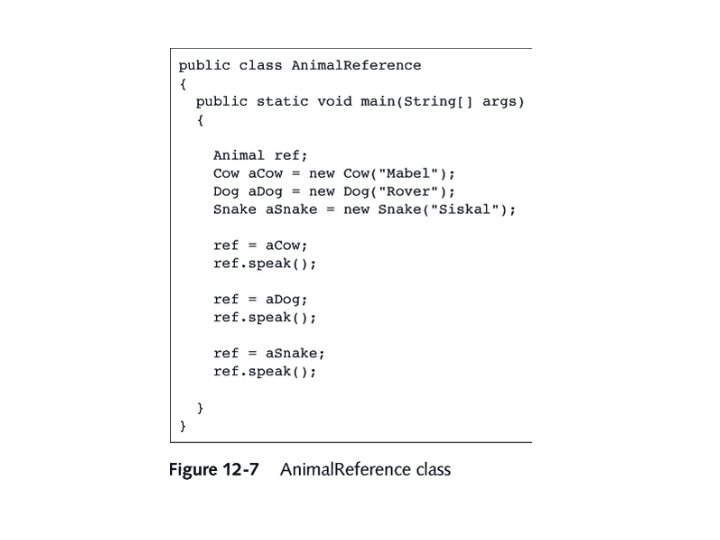 public class AnimalReference
{
  public static void main(String[] args)
  {

    Animal ref;
    Cow aCow = new Cow("Mabel");
    Dog aDog = new Dog("Rover");
    Snake aSnake = new Snake("Siskal");

    ref = aCow;
    ref.speak();

    ref = aDog;
    ref.speak();

    ref = aSnake;
    ref.speak();

  }
}

Figure 12-7 AnimalReference class